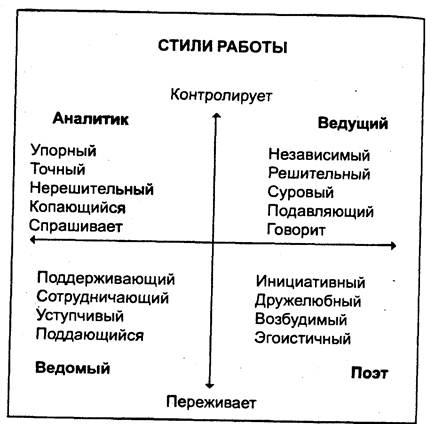 СТИЛИ РАБОТЫ

Контролирует

Аналитик

Упорный
Точный
Нерешительный
Копающийся
Спрашивает

Ведущий

Независимый
Решительный
Суровый
Подавляющий
Говорит

Поддерживающий
Сотрудничающий
Уступчивый
Поддающийся

Ведомый

Инициативный
Дружелюбный
Возбудимый
Эгоистичный

Поэт

Переживает